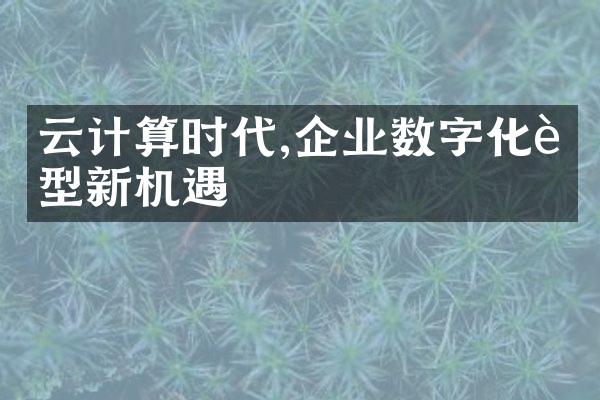 云计算时代,企业数字化è型新机遇